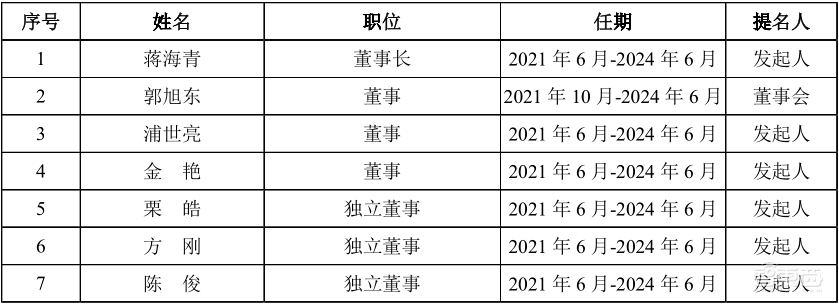 | 序号 | 姓名 | 职位 | 任期 | 提名人 |
|---|---|---|---|---|
| 1 | 蒋海青 | 董事长 | 2021 年 6 月-2024 年 6 月 | 发起人 |
| 2 | 郭旭东 | 董事 | 2021 年 10 月-2024 年 6 月 | 董事会 |
| 3 | 浦世亮 | 董事 | 2021 年 6 月-2024 年 6 月 | 发起人 |
| 4 | 金 艳 | 董事 | 2021 年 6 月-2024 年 6 月 | 发起人 |
| 5 | 栗 皓 | 独立董事 | 2021 年 6 月-2024 年 6 月 | 发起人 |
| 6 | 方 刚 | 独立董事 | 2021 年 6 月-2024 年 6 月 | 发起人 |
| 7 | 陈 俊 | 独立董事 | 2021 年 6 月-2024 年 6 月 | 发起人 |